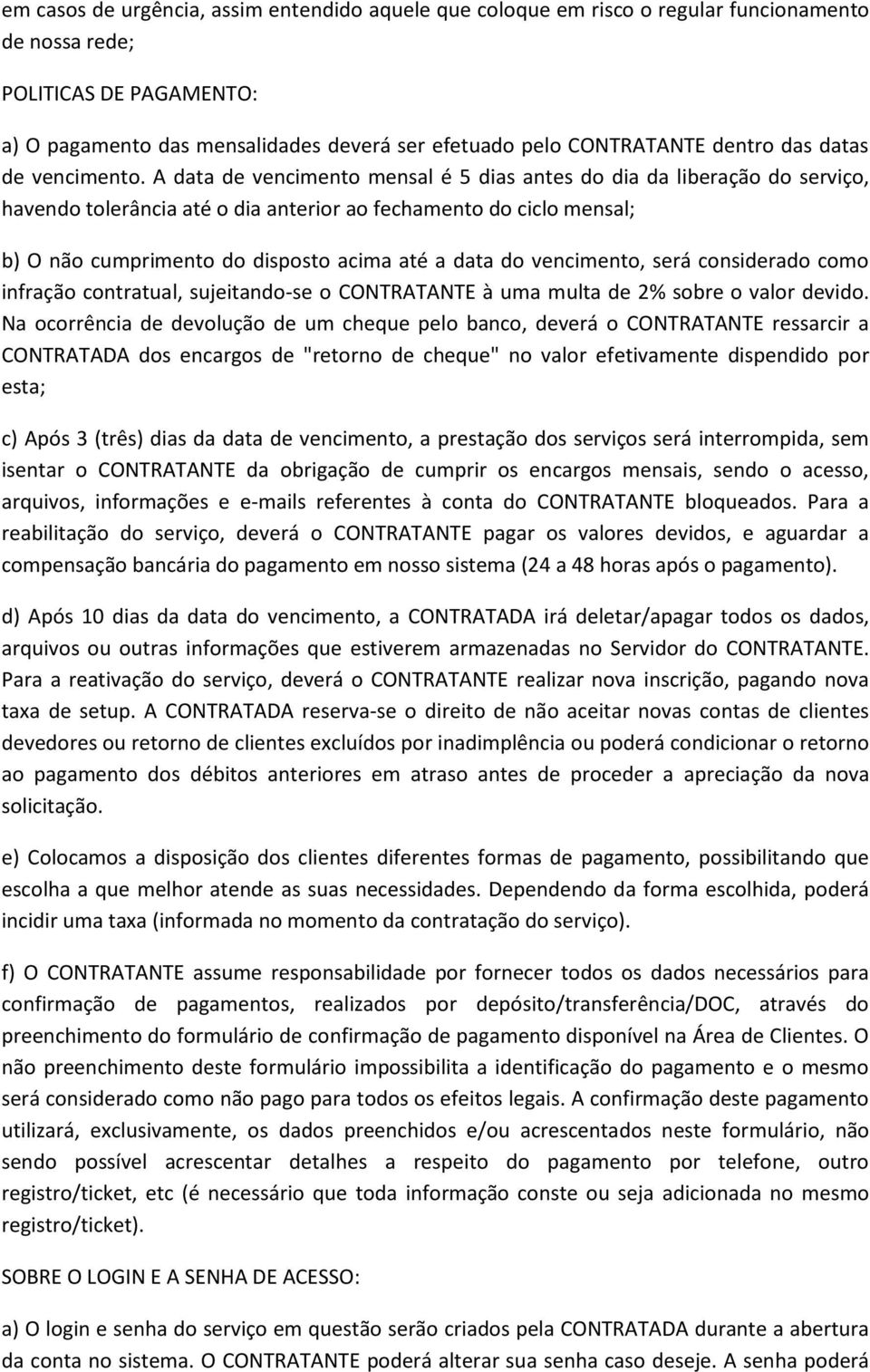 em casos de urgência, assim entendido aquele que coloque em risco o regular funcionamento de nossa rede;

POLITICAS DE PAGAMENTO:

a) O pagamento das mensalidades deverá ser efetuado pelo CONTRATANTE dentro das datas de vencimento. A data de vencimento mensal é 5 dias antes do dia da liberação do serviço, havendo tolerância até o dia anterior ao fechamento do ciclo mensal;

b) O não cumprimento do disposto acima até a data do vencimento, será considerado como infração contratual, sujeitando-se o CONTRATANTE à uma multa de 2% sobre o valor devido. Na ocorrência de devolução de um cheque pelo banco, deverá o CONTRATANTE ressarcir a CONTRATADA dos encargos de "retorno de cheque" no valor efetivamente dispendido por esta;

c) Após 3 (três) dias da data de vencimento, a prestação dos serviços será interrompida, sem isentar o CONTRATANTE da obrigação de cumprir os encargos mensais, sendo o acesso, arquivos, informações e e-mails referentes à conta do CONTRATANTE bloqueados. Para a reabilitação do serviço, deverá o CONTRATANTE pagar os valores devidos, e aguardar a compensação bancária do pagamento em nosso sistema (24 a 48 horas após o pagamento).

d) Após 10 dias da data do vencimento, a CONTRATADA irá deletar/apagar todos os dados, arquivos ou outras informações que estiverem armazenadas no Servidor do CONTRATANTE. Para a reativação do serviço, deverá o CONTRATANTE realizar nova inscrição, pagando nova taxa de setup. A CONTRATADA reserva-se o direito de não aceitar novas contas de clientes devedores ou retorno de clientes excluídos por inadimplência ou poderá condicionar o retorno ao pagamento dos débitos anteriores em atraso antes de proceder a apreciação da nova solicitação.

e) Colocamos a disposição dos clientes diferentes formas de pagamento, possibilitando que escolha a que melhor atende as suas necessidades. Dependendo da forma escolhida, poderá incidir uma taxa (informada no momento da contratação do serviço).

f) O CONTRATANTE assume responsabilidade por fornecer todos os dados necessários para confirmação de pagamentos, realizados por depósito/transferência/DOC, através do preenchimento do formulário de confirmação de pagamento disponível na Área de Clientes. O não preenchimento deste formulário impossibilita a identificação do pagamento e o mesmo será considerado como não pago para todos os efeitos legais. A confirmação deste pagamento utilizará, exclusivamente, os dados preenchidos e/ou acrescentados neste formulário, não sendo possível acrescentar detalhes a respeito do pagamento por telefone, outro registro/ticket, etc (é necessário que toda informação conste ou seja adicionada no mesmo registro/ticket).

SOBRE O LOGIN E A SENHA DE ACESSO:

a) O login e senha do serviço em questão serão criados pela CONTRATADA durante a abertura da conta no sistema. O CONTRATANTE poderá alterar sua senha caso deseje. A senha poderá